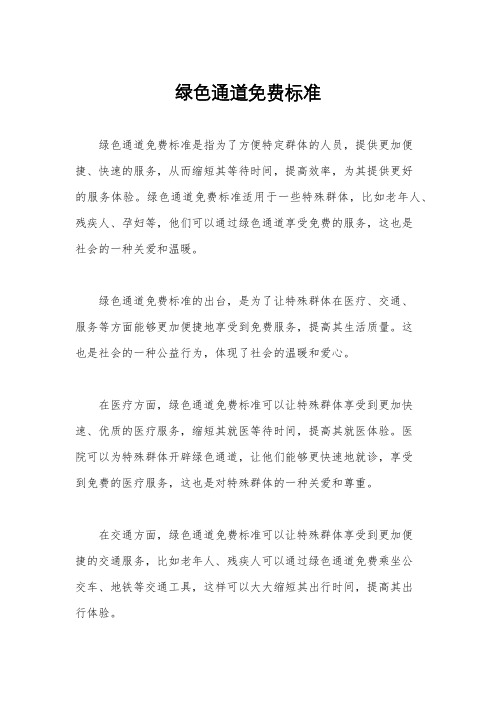 绿色通道免费标准

绿色通道免费标准是指为了方便特定群体的人员，提供更加便捷、快速的服务，从而缩短其等待时间，提高效率，为其提供更好的服务体验。绿色通道免费标准适用于一些特殊群体，比如老年人、残疾人、孕妇等，他们可以通过绿色通道享受免费的服务，这也是社会的一种关爱和温暖。

绿色通道免费标准的出台，是为了让特殊群体在医疗、交通、服务等方面能够更加便捷地享受到免费服务，提高其生活质量。这也是社会的一种公益行为，体现了社会的温暖和爱心。

在医疗方面，绿色通道免费标准可以让特殊群体享受到更加快速、优质的医疗服务，缩短其就医等待时间，提高其就医体验。医院可以为特殊群体开辟绿色通道，让他们能够更快速地就诊，享受到免费的医疗服务，这也是对特殊群体的一种关爱和尊重。

在交通方面，绿色通道免费标准可以让特殊群体享受到更加便捷的交通服务，比如老年人、残疾人可以通过绿色通道免费乘坐公交车、地铁等交通工具，这样可以大大缩短其出行时间，提高其出行体验。